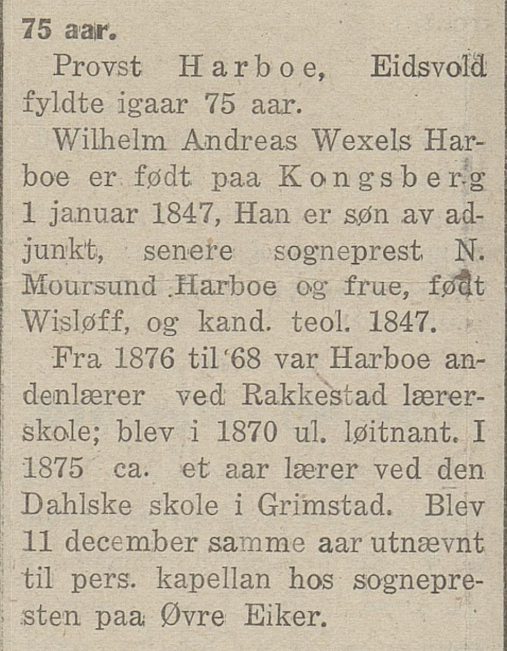 75 aar.

Provst Harboe, Eidsvold fyldte igaar 75 aar.

Wilhelm Andreas Wexels Harboe er født paa Kongsberg 1 januar 1847, Han er søn av adjunkt, senere sogneprest N. Moursund Harboe og frue, født Wisløff, og kand. teol. 1847.

Fra 1876 til '68 var Harboe andenlærer ved Rakkestad lærerskole; blev i 1870 ul. løitnant. I 1875 ca. et aar lærer ved den Dahlske skole i Grimstad. Blev 11 december samme aar utnævnt til pers. kapellan hos sognepresten paa Øvre Eiker.